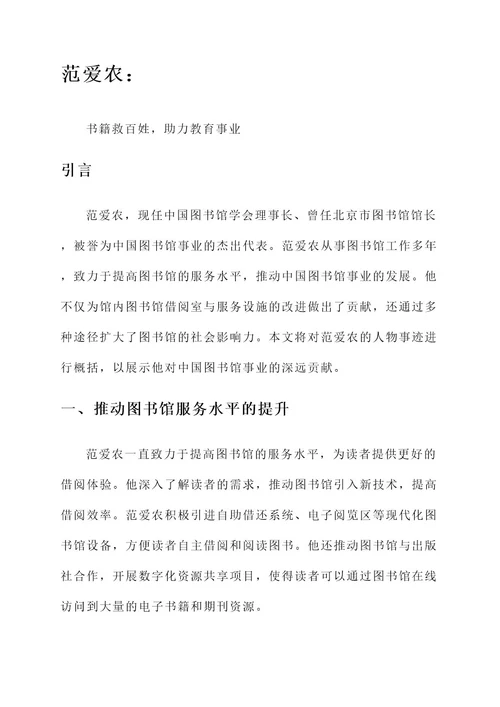 范爱农：

书籍救百姓，助力教育事业

引言

范爱农，现任中国图书馆学会理事长、曾任北京市图书馆馆长，被誉为中国图书馆事业的杰出代表。范爱农从事图书馆工作多年，致力于提高图书馆的服务水平，推动中国图书馆事业的发展。他不仅为馆内图书馆借阅室与服务设施的改进做出了贡献，还通过多种途径扩大了图书馆的社会影响力。本文将对范爱农的人物事迹进行概括，以展示他对中国图书馆事业的深远贡献。

一、推动图书馆服务水平的提升

范爱农一直致力于提高图书馆的服务水平，为读者提供更好的借阅体验。他深入了解读者的需求，推动图书馆引入新技术，提高借阅效率。范爱农积极引进自助借还系统、电子阅览区等现代化图书馆设备，方便读者自主借阅和阅读图书。他还推动图书馆与出版社合作，开展数字化资源共享项目，使得读者可以通过图书馆在线访问到大量的电子书籍和期刊资源。